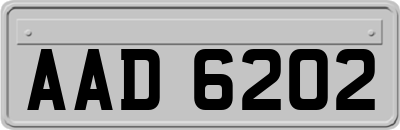 AAD 6202